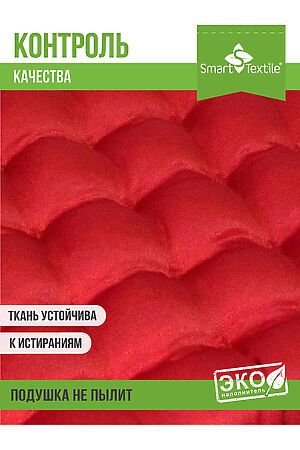 КОНТРОЛЬ

КАЧЕСТВА

Smart Textile®

ТКАНЬ УСТОЙЧИВА

К ИСТИРАНИЯМ

ЭКО
наполнитель

ПОДУШКА НЕ ПЫЛИТ